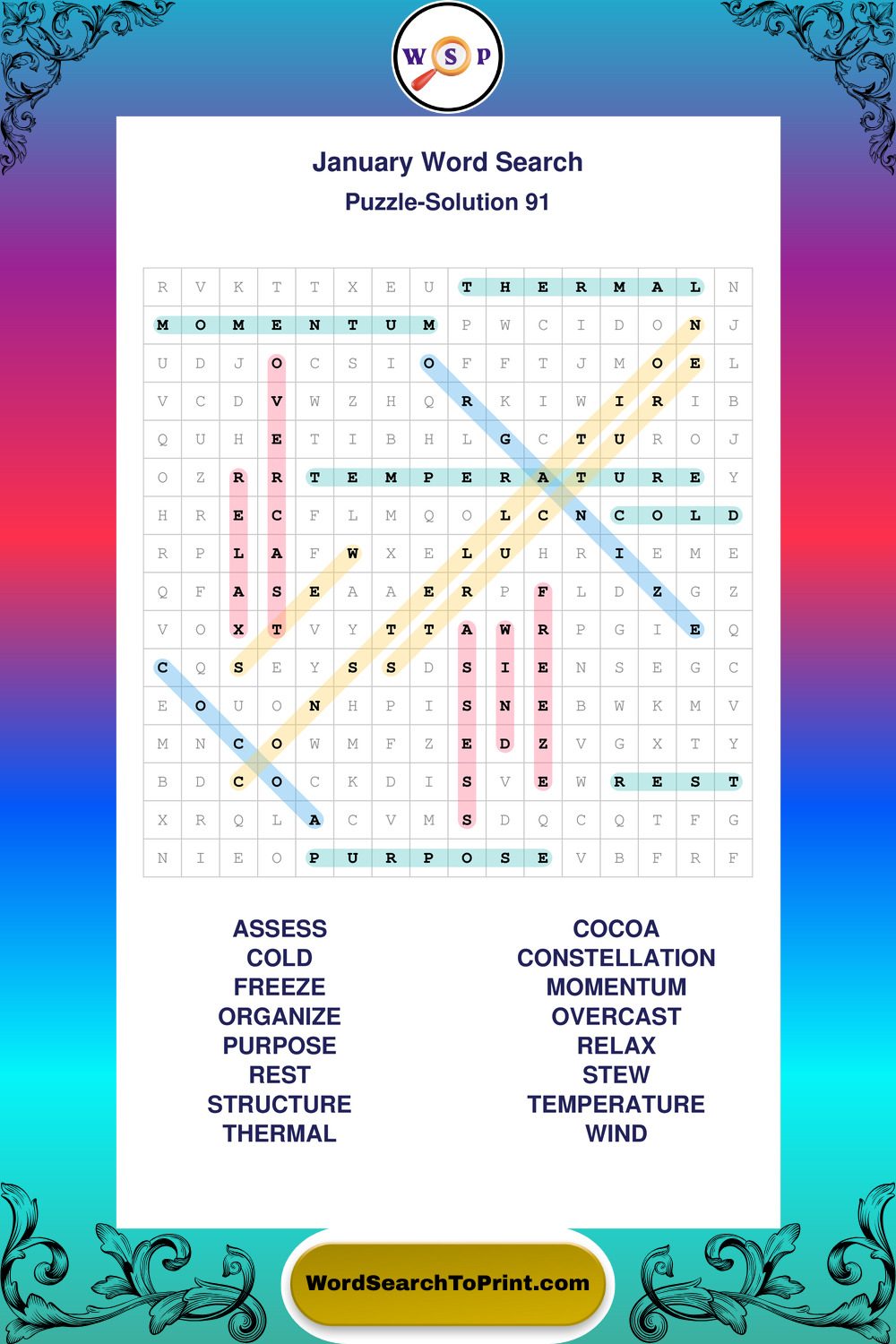 W S P

January Word Search

Puzzle-Solution 91

| R | V | K | T | T | X | E | U | T | H | E | R | M | A | L | N |
|---|---|---|---|---|---|---|---|---|---|---|---|---|---|---|---|
| M | O | M | E | N | T | U | M | P | W | C | I | D | O | N | J |
| U | D | J | O | C | S | I | O | F | F | T | J | M | O | E | L |
| V | C | D | V | W | Z | H | Q | R | K | I | W | I | R | I | B |
| Q | U | H | E | T | I | B | H | L | G | C | T | U | R | O | J |
| O | Z | R | R | T | E | M | P | E | R | A | T | U | R | E | Y |
| H | R | E | C | F | L | M | Q | O | L | C | N | C | O | L | D |
| R | P | L | A | F | W | X | E | L | U | H | R | I | E | M | E |
| Q | F | A | S | E | A | A | E | R | P | F | L | D | Z | G | Z |
| V | O | X | T | V | Y | T | T | A | W | R | P | G | I | E | Q |
| C | Q | S | E | Y | S | S | D | S | I | E | N | S | E | G | C |
| E | O | U | O | N | H | P | I | S | N | E | B | W | K | M | V |
| M | N | C | O | W | M | F | Z | E | D | Z | V | G | X | T | Y |
| B | D | C | O | C | K | D | I | S | V | E | W | R | E | S | T |
| X | R | Q | L | A | C | V | M | S | D | Q | C | Q | T | F | G |
| N | I | E | O | P | U | R | P | O | S | E | V | B | F | R | F |

ASSESS
COLD
FREEZE
ORGANIZE
PURPOSE
REST
STRUCTURE
THERMAL

COCOA
CONSTELLATION
MOMENTUM
OVERCAST
RELAX
STEW
TEMPERATURE
WIND

WordSearchToPrint.com